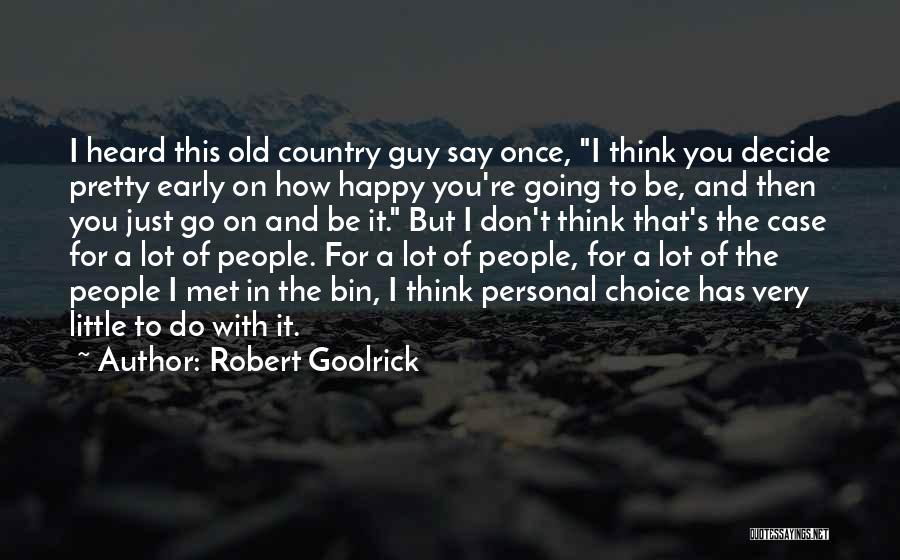 I heard this old country guy say once, "I think you decide pretty early on how happy you're going to be, and then you just go on and be it." But I don't think that's the case for a lot of people. For a lot of people, for a lot of the people I met in the bin, I think personal choice has very little to do with it.

~ Author: Robert Goolrick

QUOTESSAYINGS.NET